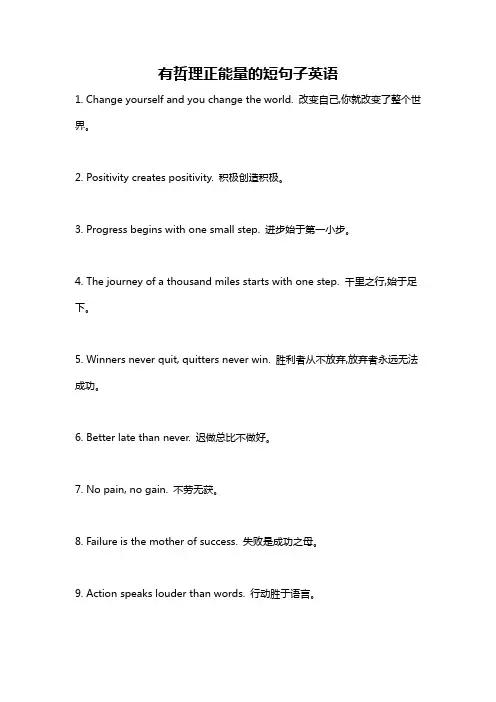 有哲理正能量的短句子英语

1. Change yourself and you change the world. 改变自己,你就改变了整个世界。

2. Positivity creates positivity. 积极创造积极。

3. Progress begins with one small step. 进步始于第一小步。

4. The journey of a thousand miles starts with one step. 千里之行,始于足下。

5. Winners never quit, quitters never win. 胜利者从不放弃,放弃者永远无法成功。

6. Better late than never. 迟做总比不做好。

7. No pain, no gain. 不劳无获。

8. Failure is the mother of success. 失败是成功之母。

9. Action speaks louder than words. 行动胜于语言。